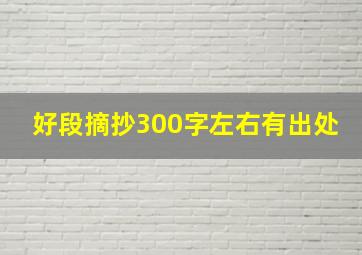 好段摘抄300字左右有出处